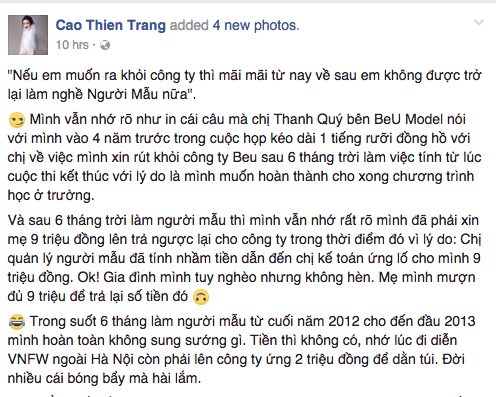 Cao Thien Trang added 4 new photos.
10 hrs ·

"Nếu em muốn ra khỏi công ty thì mãi mãi từ nay về sau em không được trở lại làm nghề Người Mẫu nữa".

Mình vẫn nhớ rõ như in cái câu mà chị Thanh Quý bên BeU Model nói với mình vào 4 năm trước trong cuộc họp kéo dài 1 tiếng rưỡi đồng hồ với chị về việc mình xin rút khỏi công ty Beu sau 6 tháng trời làm việc tính từ lúc cuộc thi kết thúc với lý do là mình muốn hoàn thành cho xong chương trình học ở trường.

Và sau 6 tháng trời làm người mẫu thì mình vẫn nhớ rất rõ mình đã phải xin mẹ 9 triệu đồng lên trả ngược lại cho công ty trong thời điểm đó vì lý do: Chị quản lý người mẫu đã tính nhầm tiền dẫn đến chị kế toán ứng lố cho mình 9 triệu đồng. Ok! Gia đình mình tuy nghèo nhưng không hèn. Mẹ mình mượn đủ 9 triệu để trả lại số tiền đó

Trong suốt 6 tháng làm người mẫu từ cuối năm 2012 cho đến đầu 2013 mình hoàn toàn không sung sướng gì. Tiền thì không có, nhớ lúc đi diễn VNFW ngoài Hà Nội còn phải lên công ty ứng 2 triệu đồng để dằn túi. Đời nhiều cái bóng bẩy mà hài lắm.